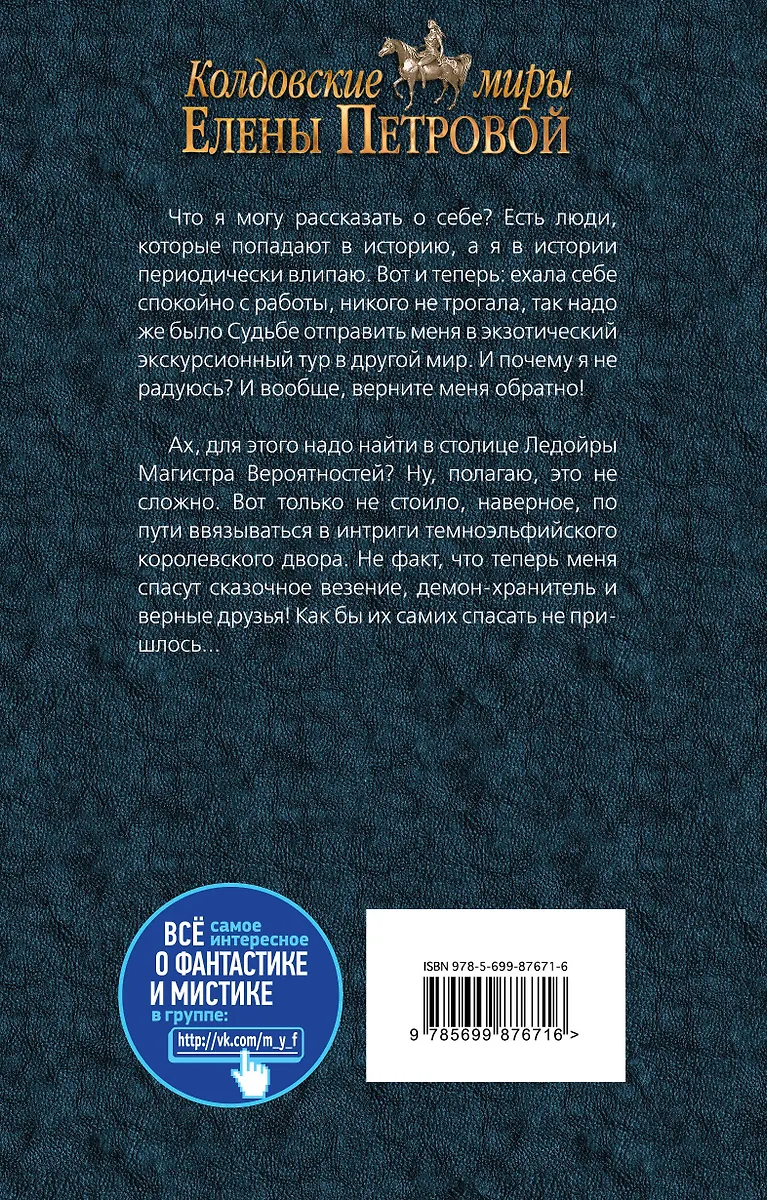 Колдовские миры
Елены Петровой

Что я могу рассказать о себе? Есть люди, которые попадают в историю, а я в истории периодически влипаю. Вот и теперь: ехала себе спокойно с работы, никого не трогала, так надо же было Судьбе отправить меня в экзотический экскурсионный тур в другой мир. И почему я не радуюсь? И вообще, верните меня обратно!

Ах, для этого надо найти в столице Ледойры Магистра Вероятностей? Ну, полагаю, это не сложно. Вот только не стоило, наверное, по пути ввязываться в интриги темноэльфийского королевского двора. Не факт, что теперь меня спасут сказочное везение, демон-хранитель и верные друзья! Как бы их самих спасать не пришлось...

ВСЁ самое интересное
О ФАНТАСТИКЕ И МИСТИКЕ
в группе:
http://vk.com/m_y_f

ISBN 978-5-699-87671-6
9 785699 876716 >